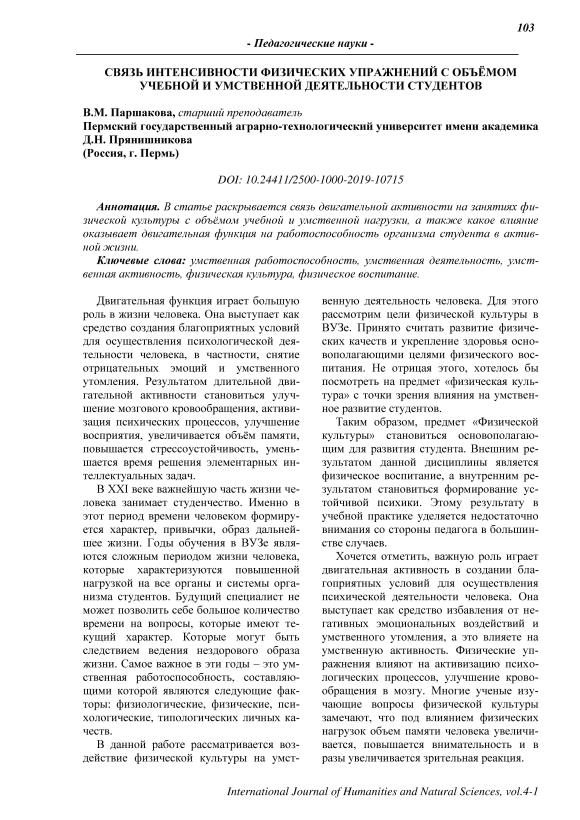 103

- Педагогические науки -

СВЯЗЬ ИНТЕНСИВНОСТИ ФИЗИЧЕСКИХ УПРАЖНЕНИЙ С ОБЪЁМОМ УЧЕБНОЙ И УМСТВЕННОЙ ДЕЯТЕЛЬНОСТИ СТУДЕНТОВ

В.М. Паршакова, старший преподаватель
Пермский государственный аграрно-технологический университет имени академика Д.Н. Прянишникова
(Россия, г. Пермь)

DOI: 10.24411/2500-1000-2019-10715

Аннотация. В статье раскрывается связь двигательной активности на занятиях физической культуры с объёмом учебной и умственной нагрузки, а также какое влияние оказывает двигательная функция на работоспособность организма студента в активной жизни.

Ключевые слова: умственная работоспособность, умственная деятельность, умственная активность, физическая культура, физическое воспитание.

Двигательная функция играет большую роль в жизни человека. Она выступает как средство создания благоприятных условий для осуществления психологической деятельности человека, в частности, снятие отрицательных эмоций и умственного утомления. Результатом длительной двигательной активности становиться улучшение мозгового кровообращения, активизация психических процессов, улучшение восприятия, увеличивается объём памяти, повышается стрессоустойчивость, уменьшается время решения элементарных интеллектуальных задач.

В XXI веке важнейшую часть жизни человека занимает студенчество. Именно в этот период времени человеком формируется характер, привычки, образ дальнейшее жизни. Годы обучения в ВУЗе являются сложным периодом жизни человека, которые характеризуются повышенной нагрузкой на все органы и системы организма студентов. Будущий специалист не может позволить себе большое количество времени на вопросы, которые имеют текущий характер. Которые могут быть следствием ведения нездорового образа жизни. Самое важное в эти годы – это умственная работоспособность, составляющими которой являются следующие факторы: физиологические, физические, психологические, типологических личных качеств.

В данной работе рассматривается воздействие физической культуры на умственную деятельность человека. Для этого рассмотрим цели физической культуры в ВУЗе. Принято считать развитие физических качеств и укрепление здоровья основополагающими целями физического воспитания. Не отрицая этого, хотелось бы посмотреть на предмет «физическая культура» с точки зрения влияния на умственное развитие студентов.

Таким образом, предмет «Физической культуры» становиться основополагающим для развития студента. Внешним результатом данной дисциплины является физическое воспитание, а внутренним результатом становиться формирование устойчивой психики. Этому результату в учебной практике уделяется недостаточно внимания со стороны педагога в большинстве случаев.

Хочется отметить, важную роль играет двигательная активность в создании благоприятных условий для осуществления психической деятельности человека. Она выступает как средство избавления от негативных эмоциональных воздействий и умственного утомления, а это влияете на умственную активность. Физические упражнения влияют на активизацию психологических процессов, улучшение кровообращения в мозгу. Многие ученые изучающие вопросы физической культуры замечают, что под влиянием физических нагрузок объем памяти человека увеличивается, повышается внимательность и в разы увеличивается зрительная реакция.

International Journal of Humanities and Natural Sciences, vol.4-1